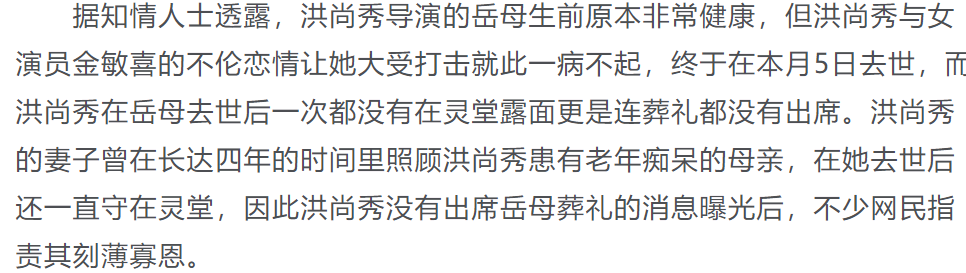 据知情人士透露，洪尚秀导演的岳母生前原本非常健康，但洪尚秀与女演员金敏喜的不伦恋情让她大受打击就此一病不起，终于在本月5日去世，而洪尚秀在岳母去世后一次都没有在灵堂露面更是连葬礼都没有出席。洪尚秀的妻子曾在长达四年的时间里照顾洪尚秀患有老年痴呆的母亲，在她去世后还一直守在灵堂，因此洪尚秀没有出席岳母葬礼的消息曝光后，不少网民指责其刻薄寡恩。